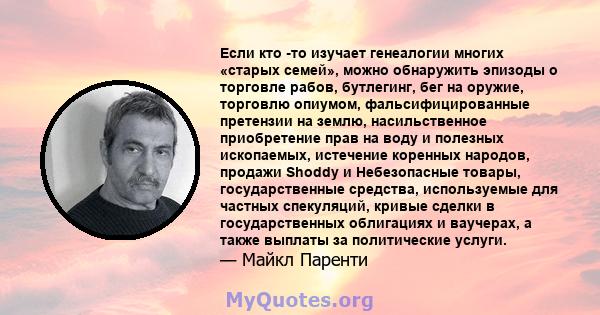 Если кто -то изучает генеалогии многих «старых семей», можно обнаружить эпизоды о торговле рабов, бутлегинг, бег на оружие, торговлю опиумом, фальсифицированные претензии на землю, насильственное приобретение прав на воду и полезных ископаемых, истечение коренных народов, продажи Shoddy и Небезопасные товары, государственные средства, используемые для частных спекуляций, кривые сделки в государственных облигациях и ваучерах, а также выплаты за политические услуги.
— Майкл Паренти

MyQuotes.org